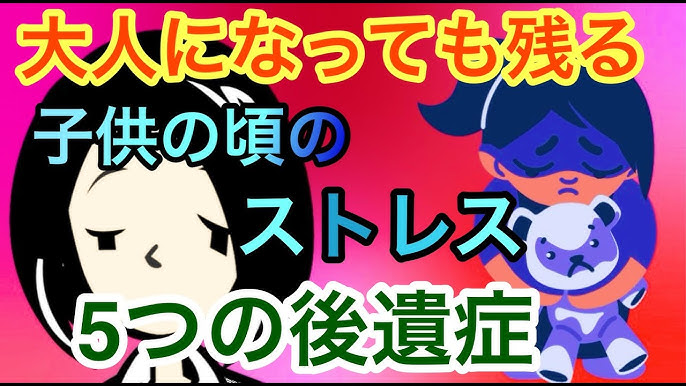 大人になっても残る

子供の頃の

ストレス

5つの後遺症